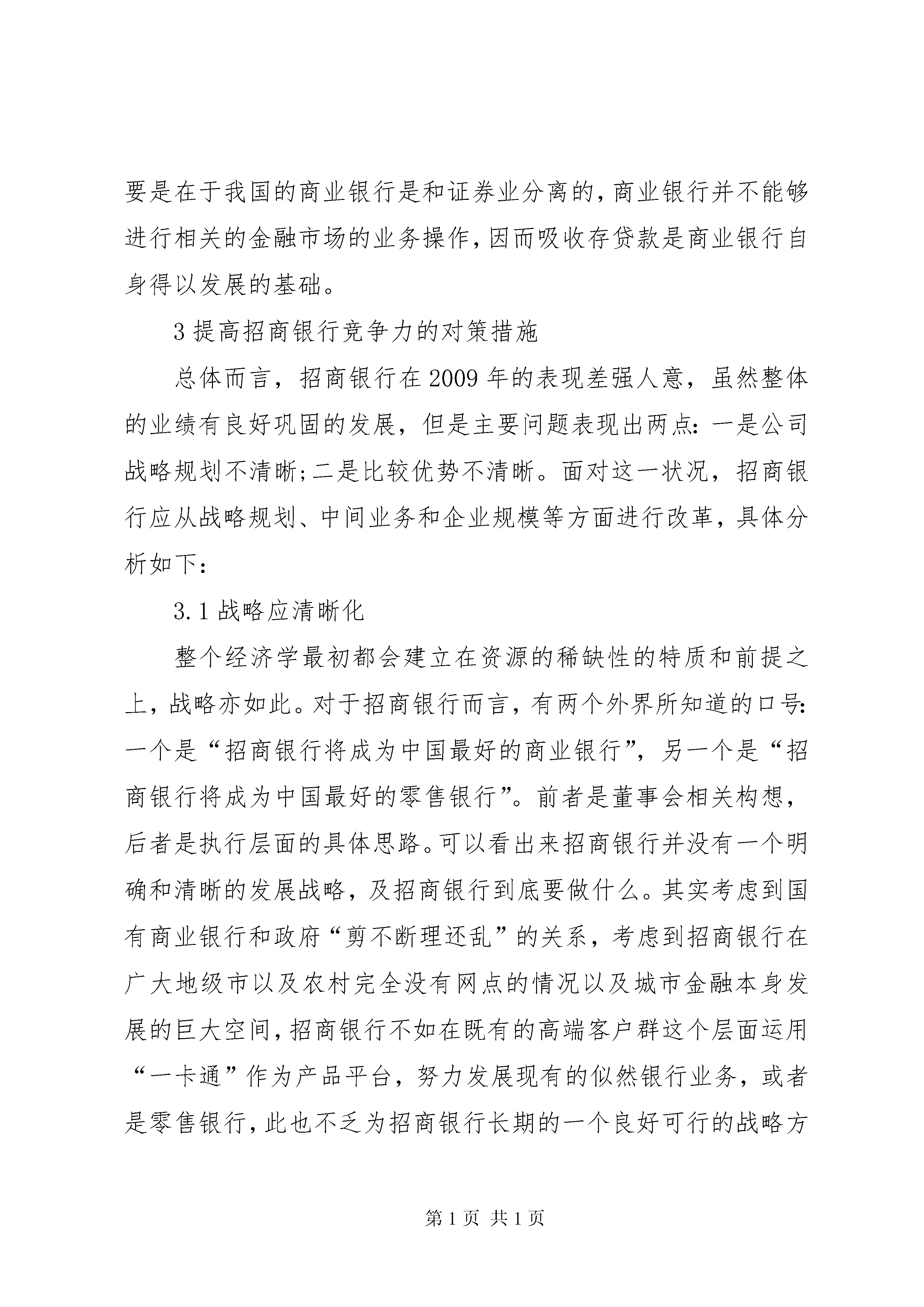 要是在于我国的商业银行是和证券业分离的,商业银行并不能够进行相关的金融市场的业务操作,因而吸收存贷款是商业银行自身得以发展的基础。

3 提高招商银行竞争力的对策措施

总体而言，招商银行在 2009 年的表现差强人意，虽然整体的业绩有良好巩固的发展，但是主要问题表现出两点：一是公司战略规划不清晰;二是比较优势不清晰。面对这一状况，招商银行应从战略规划、中间业务和企业规模等方面进行改革，具体分析如下：

3.1 战略应清晰化

整个经济学最初都会建立在资源的稀缺性的特质和前提之上，战略亦如此。对于招商银行而言，有两个外界所知道的口号：一个是“招商银行将成为中国最好的商业银行”，另一个是“招商银行将成为中国最好的零售银行”。前者是董事会相关构想，后者是执行层面的具体思路。可以看出来招商银行并没有一个明确和清晰的发展战略，及招商银行到底要做什么。其实考虑到国有商业银行和政府“剪不断理还乱”的关系，考虑到招商银行在广大地级市以及农村完全没有网点的情况以及城市金融本身发展的巨大空间，招商银行不如在既有的高端客户群这个层面运用“一卡通”作为产品平台，努力发展现有的似然银行业务，或者是零售银行，此也不乏为招商银行长期的一个良好可行的战略方

第 1 页 共 1 页